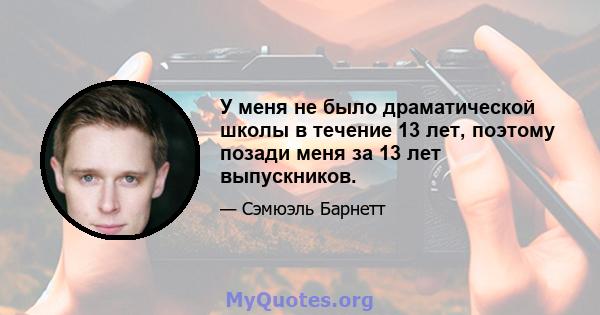 У меня не было драматической школы в течение 13 лет, поэтому позади меня за 13 лет выпускников.

— Сэмюэль Барнетт

MyQuotes.org